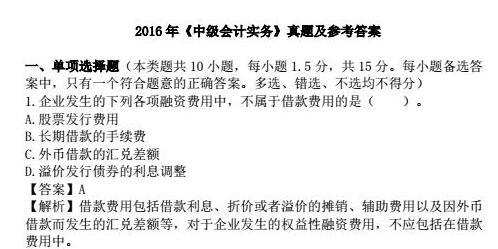 2016 年《中级会计实务》真题及参考答案

一、单项选择题（本类题共 10 小题，每小题 1.5 分，共 15 分。每小题备选答案中，只有一个符合题意的正确答案。多选、错选、不选均不得分）
1. 企业发生的下列各项融资费用中，不属于借款费用的是（　　）。
A. 股票发行费用
B. 长期借款的手续费
C. 外币借款的汇兑差额
D. 溢价发行债券的利息调整
【答案】A
【解析】借款费用包括借款利息、折价或者溢价的摊销、辅助费用以及因外币借款而发生的汇兑差额等，对于企业发生的权益性融资费用，不应包括在借款费用中。